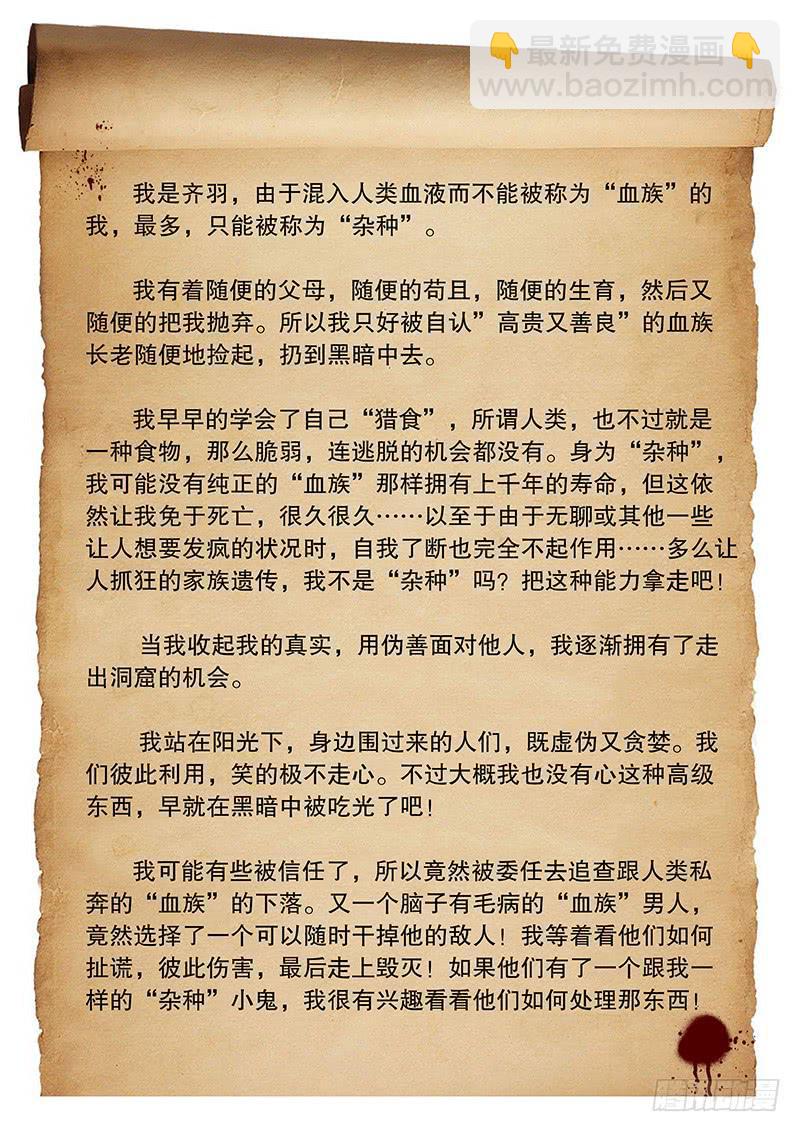 👇最新免费漫画👇
www.baozimh.com

我是齐羽，由于混入人类血液而不能被称为“血族”的我，最多，只能被称为“杂种”。

我有着随便的父母，随便的苟且，随便的生育，然后又随便的把我抛弃。所以我只好被自认”高贵又善良”的血族长老随便地捡起，扔到黑暗中去。

我早早的学会了自己“猎食”，所谓人类，也不过就是一种食物，那么脆弱，连逃脱的机会都没有。身为“杂种”，我可能没有纯正的“血族”那样拥有上千年的寿命，但这依然让我免于死亡，很久很久……以至于由于无聊或其他一些让人想要发疯的状况时，自我了断也完全不起作用……多么让人抓狂的家族遗传，我不是“杂种”吗？把这种能力拿走吧！

当我收起我的真实，用伪善面对他人，我逐渐拥有了走出洞窟的机会。

我站在阳光下，身边围过来的人们，既虚伪又贪婪。我们彼此利用，笑的极不走心。不过大概我也没有心这种高级东西，早就在黑暗中被吃光了吧！

我可能有些被信任了，所以竟然被委任去追查跟人类私奔的“血族”的下落。又一个脑子有毛病的“血族”男人，竟然选择了一个可以随时干掉他的敌人！我等着看他们如何扯谎，彼此伤害，最后走上毁灭！如果他们有了一个跟我一样的“杂种”小鬼，我很有兴趣看看他们如何处理那东西！

腾讯动漫